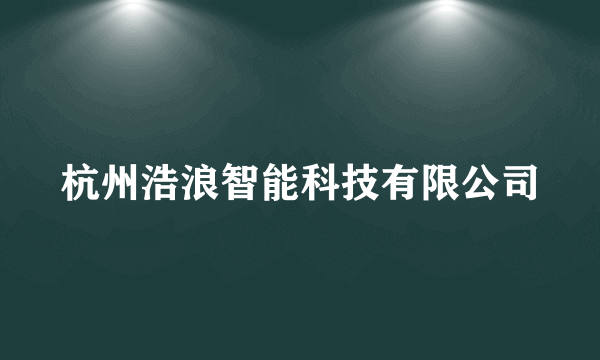 杭州浩浪智能科技有限公司